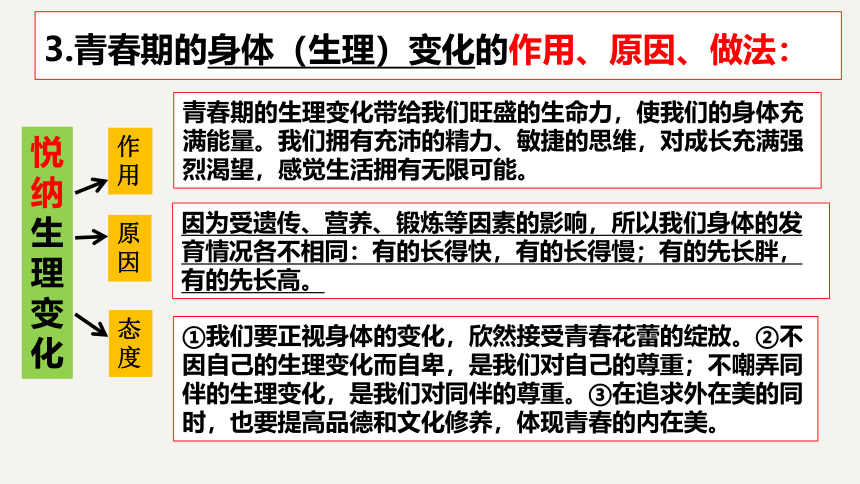 3.青春期的身体（生理）变化的作用、原因、做法：

悦纳生理变化

作用

青春期的生理变化带给我们旺盛的生命力，使我们的身体充满能量。我们拥有充沛的精力、敏捷的思维，对成长充满强烈渴望，感觉生活拥有无限可能。

原因

因为受遗传、营养、锻炼等因素的影响，所以我们身体的发育情况各不相同：有的长得快，有的长得慢；有的先长胖，有的先长高。

态度

①我们要正视身体的变化，欣然接受青春花蕾的绽放。②不因自己的生理变化而自卑，是我们对自己的尊重；不嘲弄同伴的生理变化，是我们对同伴的尊重。③在追求外在美的同时，也要提高品德和文化修养，体现青春的内在美。